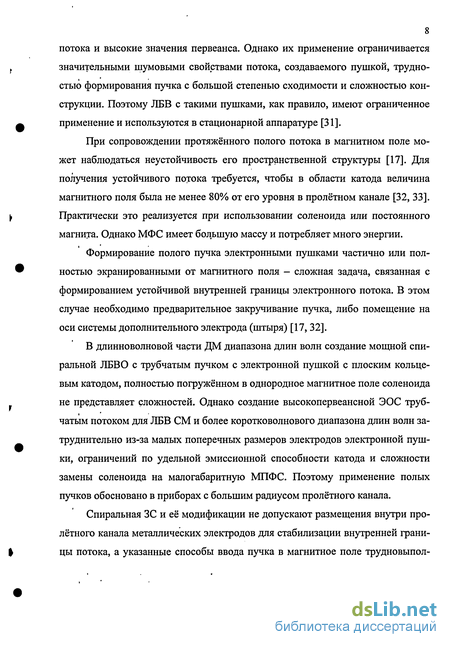 8

потока и высокие значения первеанса. Однако их применение ограничивается значительными шумовыми свойствами потока, создаваемого пушкой, трудностью формирования пучка с большой степенью сходимости и сложностью конструкции. Поэтому ЛБВ с такими пушками, как правило, имеют ограниченное применение и используются в стационарной аппаратуре [31].

При сопровождении протяжённого полого потока в магнитном поле может наблюдаться неустойчивость его пространственной структуры [17]. Для получения устойчивого потока требуется, чтобы в области катода величина магнитного поля была не менее 80% от его уровня в пролётном канале [32, 33]. Практически это реализуется при использовании соленоида или постоянного магнита. Однако МФС имеет большую массу и потребляет много энергии.

Формирование полого пучка электронными пушками частично или полностью экранированными от магнитного поля – сложная задача, связанная с формированием устойчивой внутренней границы электронного потока. В этом случае необходимо предварительное закручивание пучка, либо помещение на оси системы дополнительного электрода (штыря) [17, 32].

В длинноволновой части ДМ диапазона длин волн создание мощной спиральной ЛБВО с трубчатым пучком с электронной пушкой с плоским кольцевым катодом, полностью погружённом в однородное магнитное поле соленоида не представляет сложностей. Однако создание высокопервеансной ЭОС трубчатым потоком для ЛБВ СМ и более коротковолнового диапазона длин волн затруднительно из-за малых поперечных размеров электродов электронной пушки, ограничений по удельной эмиссионной способности катода и сложности замены соленоида на малогабаритную МПФС. Поэтому применение полых пучков обосновано в приборах с большим радиусом пролётного канала.

Спиральная ЗС и её модификации не допускают размещения внутри пролётного канала металлических электродов для стабилизации внутренней границы потока, а указанные способы ввода пучка в магнитное поле трудновыпол-

dsLib.net
библиотека диссертаций